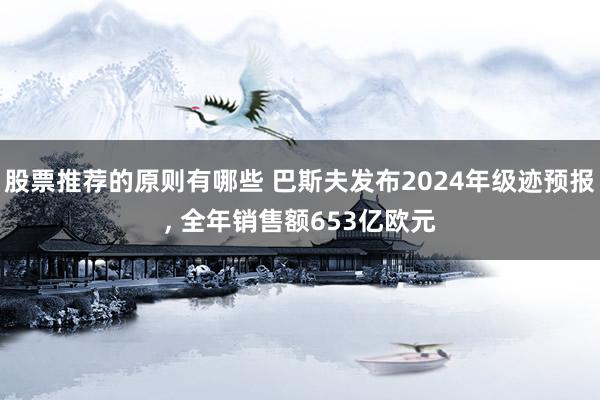 股票推荐的原则有哪些 巴斯夫发布2024年级迹预报, 全年销售额653亿欧元